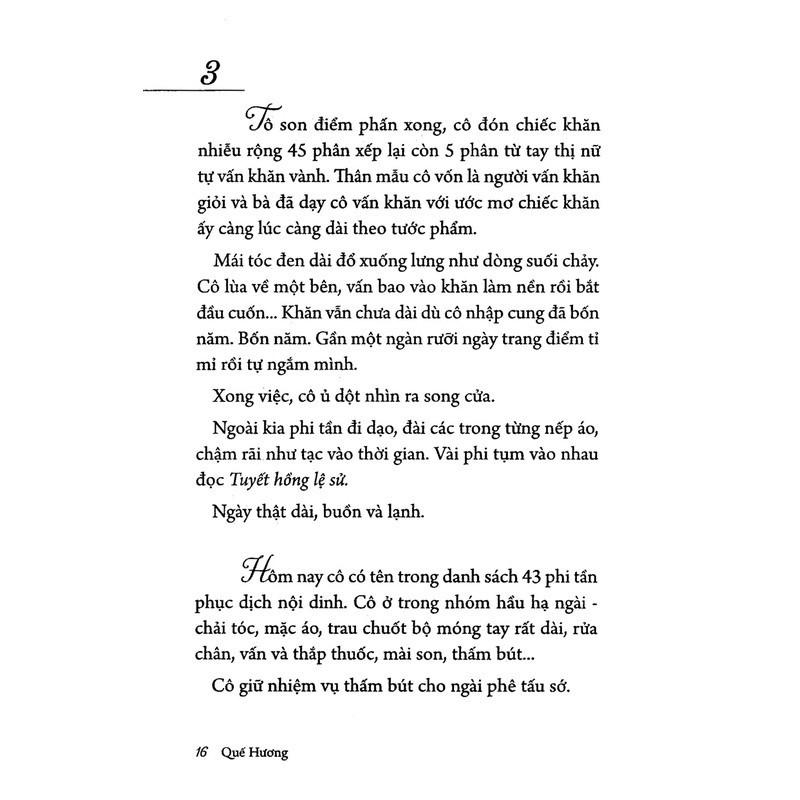 3

Tô son điểm phấn xong, cô đón chiếc khăn nhiễu rộng 45 phân xếp lại còn 5 phân từ tay thị nữ tự vấn khăn vành. Thân mẫu cô vốn là người vấn khăn giỏi và bà đã dạy cô vấn khăn với ước mơ chiếc khăn ấy càng lúc càng dài theo tước phẩm.

Mái tóc đen dài đổ xuống lưng như dòng suối chảy. Cô lùa về một bên, vấn bao vào khăn làm nền rồi bắt đầu cuốn... Khăn vẫn chưa dài dù cô nhập cung đã bốn năm. Bốn năm. Gần một ngàn rưỡi ngày trang điểm tỉ mỉ rồi tự ngắm mình.

Xong việc, cô ủ dột nhìn ra song cửa.

Ngoài kia phi tần đi dạo, đài các trong từng nếp áo, chậm rãi như tạc vào thời gian. Vài phi tụm vào nhau đọc Tuyết hồng lệ sử.

Ngày thật dài, buồn và lạnh.

Hôm nay cô có tên trong danh sách 43 phi tần phục dịch nội dinh. Cô ở trong nhóm hầu hạ ngài - chải tóc, mặc áo, trau chuốt bộ móng tay rất dài, rửa chân, vấn và thắp thuốc, mài son, thấm bút...

Cô giữ nhiệm vụ thấm bút cho ngài phê tấu sớ.

16 Quế Hương